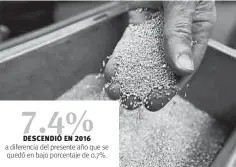 7.4%
DESCENDIÓ EN 2016
a diferencia del presente año que se quedó en bajo porcentaje de 0,7%.